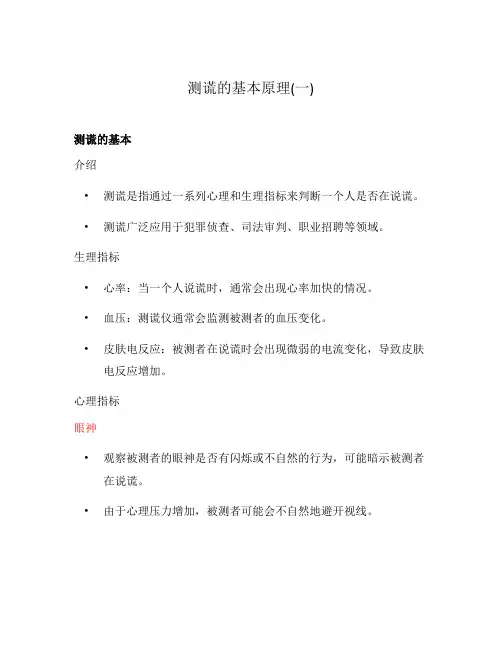 测谎的基本原理(一)

测谎的基本

介绍

• 测谎是指通过一系列心理和生理指标来判断一个人是否在说谎。

• 测谎广泛应用于犯罪侦查、司法审判、职业招聘等领域。

生理指标

• 心率：当一个人说谎时，通常会出现心率加快的情况。

• 血压：测谎仪通常会监测被测者的血压变化。

• 皮肤电反应：被测者在说谎时会出现微弱的电流变化，导致皮肤电反应增加。

心理指标

眼神

• 观察被测者的眼神是否有闪烁或不自然的行为，可能暗示被测者在说谎。

• 由于心理压力增加，被测者可能会不自然地避开视线。